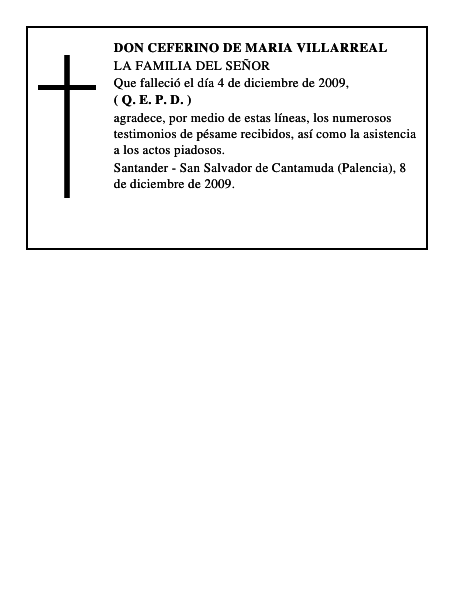 DON CEFERINO DE MARIA VILLARREAL
LA FAMILIA DEL SEÑOR
Que falleció el día 4 de diciembre de 2009,
( Q. E. P. D. )
agradece, por medio de estas líneas, los numerosos testimonios de pésame recibidos, así como la asistencia a los actos piadosos.
Santander - San Salvador de Cantamuda (Palencia), 8 de diciembre de 2009.